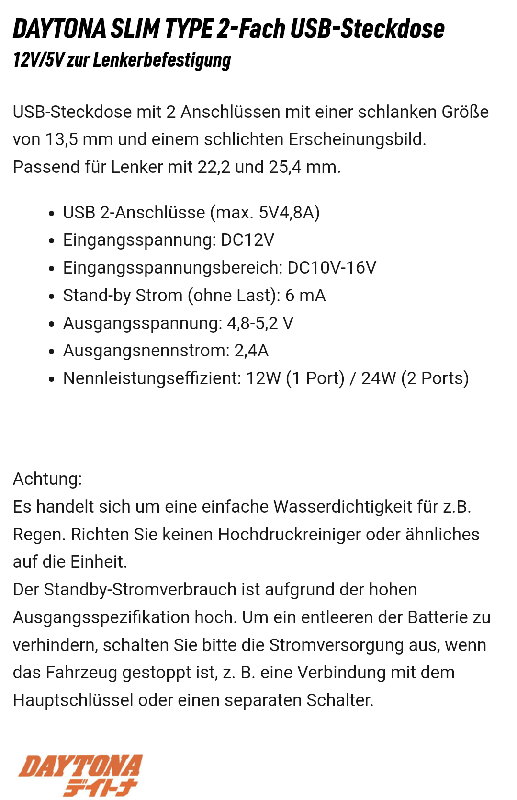 DAYTONA SLIM TYPE 2-Fach USB-Steckdose
12V/5V zur Lenkerbefestigung

USB-Steckdose mit 2 Anschlüssen mit einer schlanken Größe von 13,5 mm und einem schlichten Erscheinungsbild. Passend für Lenker mit 22,2 und 25,4 mm.

• USB 2-Anschlüsse (max. 5V4,8A)
• Eingangsspannung: DC12V
• Eingangsspannungsbereich: DC10V-16V
• Stand-by Strom (ohne Last): 6 mA
• Ausgangsspannung: 4,8-5,2 V
• Ausgangsnennstrom: 2,4A
• Nennleistungseffizient: 12W (1 Port) / 24W (2 Ports)

Achtung:
Es handelt sich um eine einfache Wasserdichtigkeit für z.B. Regen. Richten Sie keinen Hochdruckreiniger oder ähnliches auf die Einheit.
Der Standby-Stromverbrauch ist aufgrund der hohen Ausgangsspezifikation hoch. Um ein entleeren der Batterie zu verhindern, schalten Sie bitte die Stromversorgung aus, wenn das Fahrzeug gestoppt ist, z. B. eine Verbindung mit dem Hauptschlüssel oder einen separaten Schalter.

DAYTONA
デイトナ